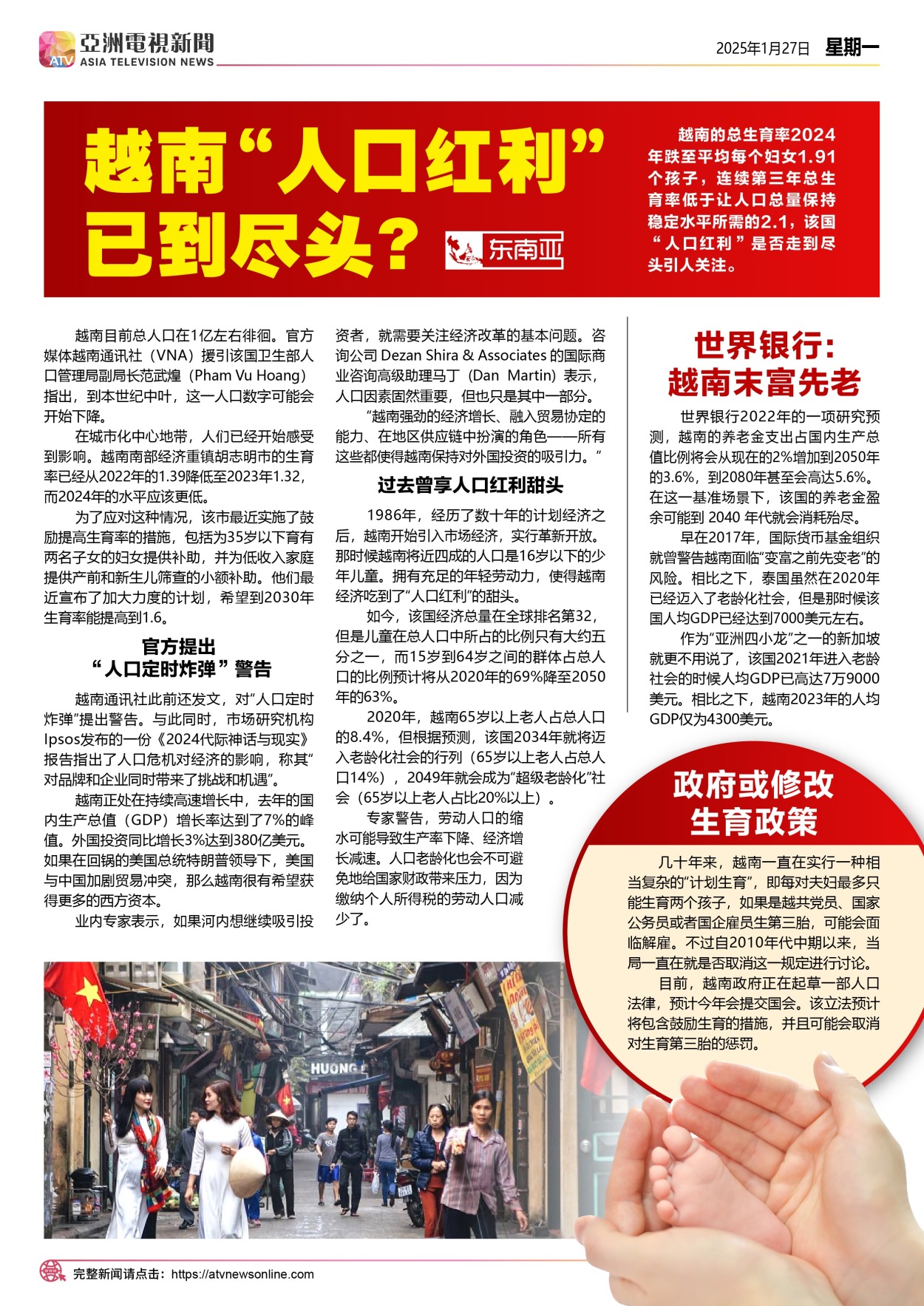 ATV 亞洲電視新聞 ASIA TELEVISION NEWS

2025年1月27日 星期一

越南“人口红利”已到尽头？

东南亚

越南的总生育率2024年跌至平均每个妇女1.91个孩子，连续第三年总生育率低于让人口总量保持稳定水平所需的2.1，该国“人口红利”是否走到尽头引人关注。

越南目前总人口在1亿左右徘徊。官方媒体越南通讯社（VNA）援引该国卫生部人口管理局副局长范武煌（Pham Vu Hoang）指出，到本世纪中叶，这一人口数字可能会开始下降。

在城市化中心地带，人们已经开始感受到影响。越南南部经济重镇胡志明市的生育率已经从2022年的1.39降低至2023年1.32，而2024年的水平应该更低。

为了应对这种情况，该市最近实施了鼓励提高生育率的措施，包括为35岁以下育有两名子女的妇女提供补助，并为低收入家庭提供产前和新生儿筛查的小额补助。他们最近宣布了加大力度的计划，希望到2030年生育率能提高到1.6。

官方提出“人口定时炸弹”警告

越南通讯社此前还发文，对“人口定时炸弹”提出警告。与此同时，市场研究机构Ipsos发布的一份《2024代际神话与现实》报告指出了人口危机对经济的影响，称其“对品牌和企业同时带来了挑战和机遇”。

越南正处在持续高速增长中，去年的国内生产总值（GDP）增长率达到了7%的峰值。外国投资同比增长3%达到380亿美元。如果在回锅的美国总统特朗普领导下，美国与中国加剧贸易冲突，那么越南很有希望获得更多的西方资本。

业内专家表示，如果河内想继续吸引投资者，就需要关注经济改革的基本问题。咨询公司 Dezan Shira & Associates 的国际商业咨询高级助理马丁（Dan Martin）表示，人口因素固然重要，但也只是其中一部分。

“越南强劲的经济增长、融入贸易协定的能力、在地区供应链中扮演的角色——所有这些都使得越南保持对外国投资的吸引力。”

过去曾享人口红利甜头

1986年，经历了数十年的计划经济之后，越南开始引入市场经济，实行革新开放。那时候越南将近四成的人口是16岁以下的少年儿童。拥有充足的年轻劳动力，使得越南经济吃到了“人口红利”的甜头。

如今，该国经济总量在全球排名第32，但是儿童在总人口中所占的比例只有大约五分之一，而15岁到64岁之间的群体占总人口的比例预计将从2020年的69%降至2050年的63%。

2020年，越南65岁以上老人占总人口的8.4%，但根据预测，该国2034年就将迈入老龄化社会的行列（65岁以上老人占总人口14%），2049年就会成为“超级老龄化”社会（65岁以上老人占比20%以上）。

专家警告，劳动人口的缩水可能导致生产率下降、经济增长减速。人口老龄化也会不可避免地给国家财政带来压力，因为缴纳个人所得税的劳动人口减少了。

世界银行：越南未富先老

世界银行2022年的一项研究预测，越南的养老金支出占国内生产总值比例将会从现在的2%增加到2050年的3.6%，到2080年甚至会高达5.6%。在这一基准场景下，该国的养老金盈余可能到 2040 年代就会消耗殆尽。

早在2017年，国际货币基金组织就曾警告越南面临“变富之前先变老”的风险。相比之下，泰国虽然在2020年已经迈入了老龄化社会，但是那时候该国人均GDP已经达到7000美元左右。

作为“亚洲四小龙”之一的新加坡就更不用说了，该国2021年进入老龄社会的时候人均GDP已高达7万9000美元。相比之下，越南2023年的人均GDP仅为4300美元。

政府或修改生育政策

几十年来，越南一直在实行一种相当复杂的“计划生育”，即每对夫妇最多只能生育两个孩子，如果是越共党员、国家公务员或者国企雇员生第三胎，可能会面临解雇。不过自2010年代中期以来，当局一直在就是否取消这一规定进行讨论。

目前，越南政府正在起草一部人口法律，预计今年会提交国会。该立法预计将包含鼓励生育的措施，并且可能会取消对生育第三胎的惩罚。

HUONG

完整新闻请点击：https://atvnewsonline.com